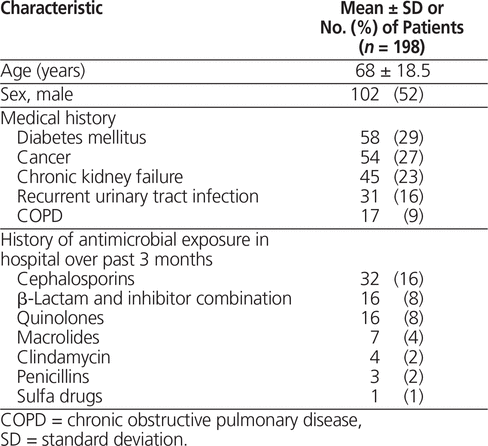 | Characteristic | Mean ± SD or No. (%) of Patients ($n$ = 198) |
|---|---|
| Age (years) | 68 ± 18.5 |
| Sex, male | 102 (52) |
| Medical history | |
| Diabetes mellitus | 58 (29) |
| Cancer | 54 (27) |
| Chronic kidney failure | 45 (23) |
| Recurrent urinary tract infection | 31 (16) |
| COPD | 17 (9) |
| History of antimicrobial exposure in hospital over past 3 months | |
| Cephalosporins | 32 (16) |
| β-Lactam and inhibitor combination | 16 (8) |
| Quinolones | 16 (8) |
| Macrolides | 7 (4) |
| Clindamycin | 4 (2) |
| Penicillins | 3 (2) |
| Sulfa drugs | 1 (1) |

COPD = chronic obstructive pulmonary disease, SD = standard deviation.